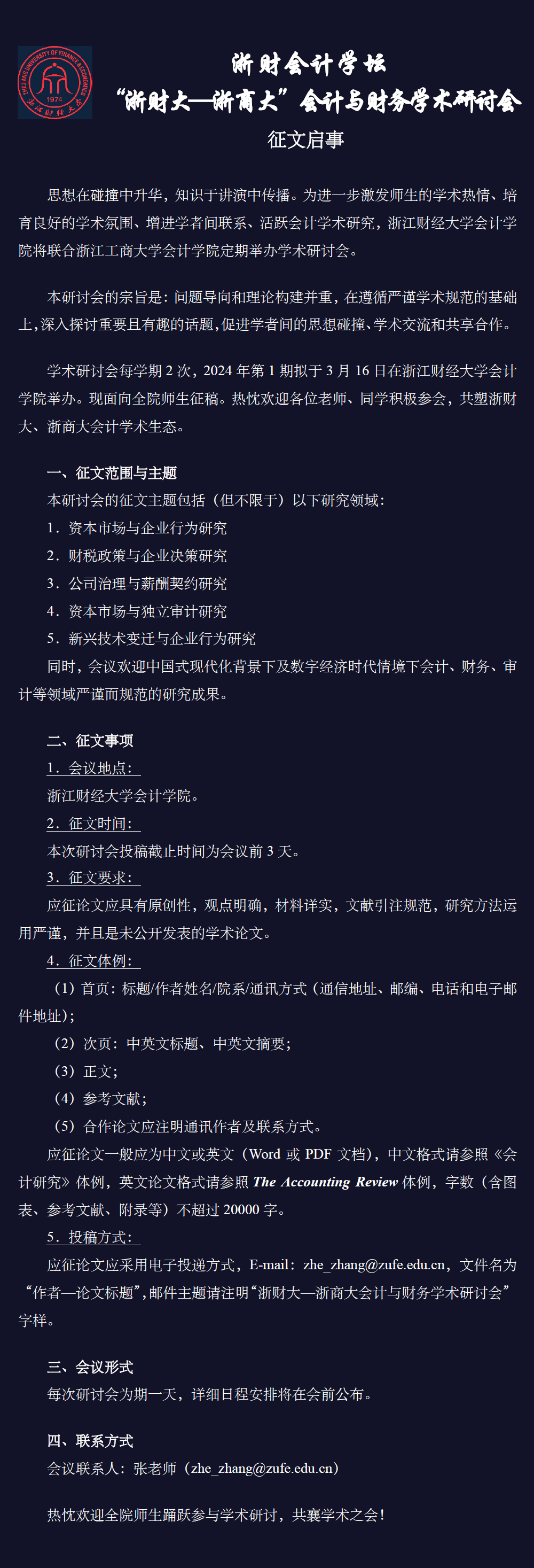 ZHEJIANG UNIVERSITY OF FINANCE & ECONOMICS
1974
浙江财经大学

浙财会计学坛
“浙财大—浙商大”会计与财务学术研讨会
征文启事

思想在碰撞中升华，知识于讲演中传播。为进一步激发师生的学术热情、培育良好的学术氛围、增进学者间联系、活跃会计学术研究，浙江财经大学会计学院将联合浙江工商大学会计学院定期举办学术研讨会。

本研讨会的宗旨是：问题导向和理论构建并重，在遵循严谨学术规范的基础上，深入探讨重要且有趣的话题，促进学者间的思想碰撞、学术交流和共享合作。

学术研讨会每学期 2 次，2024 年第 1 期拟于 3 月 16 日在浙江财经大学会计学院举办。现面向全院师生征稿。热忱欢迎各位老师、同学积极参会，共塑浙财大、浙商大会计学术生态。

一、征文范围与主题
本研讨会的征文主题包括（但不限于）以下研究领域：
1．资本市场与企业行为研究
2．财税政策与企业决策研究
3．公司治理与薪酬契约研究
4．资本市场与独立审计研究
5．新兴技术变迁与企业行为研究
同时，会议欢迎中国式现代化背景下及数字经济时代情境下会计、财务、审计等领域严谨而规范的研究成果。

二、征文事项
1．会议地点：
浙江财经大学会计学院。
2．征文时间：
本次研讨会投稿截止时间为会议前 3 天。
3．征文要求：
应征论文应具有原创性，观点明确，材料详实，文献引注规范，研究方法运用严谨，并且是未公开发表的学术论文。
4．征文体例：
（1）首页：标题/作者姓名/院系/通讯方式（通信地址、邮编、电话和电子邮件地址）；
（2）次页：中英文标题、中英文摘要；
（3）正文；
（4）参考文献；
（5）合作论文应注明通讯作者及联系方式。
应征论文一般应为中文或英文（Word 或 PDF 文档），中文格式请参照《会计研究》体例，英文论文格式请参照 The Accounting Review 体例，字数（含图表、参考文献、附录等）不超过 20000 字。
5．投稿方式：
应征论文应采用电子投递方式，E-mail：zhe_zhang@zufe.edu.cn，文件名为“作者—论文标题”，邮件主题请注明“浙财大—浙商大会计与财务学术研讨会”字样。

三、会议形式
每次研讨会为期一天，详细日程安排将在会前公布。

四、联系方式
会议联系人：张老师（zhe_zhang@zufe.edu.cn）

热忱欢迎全院师生踊跃参与学术研讨，共襄学术之会！